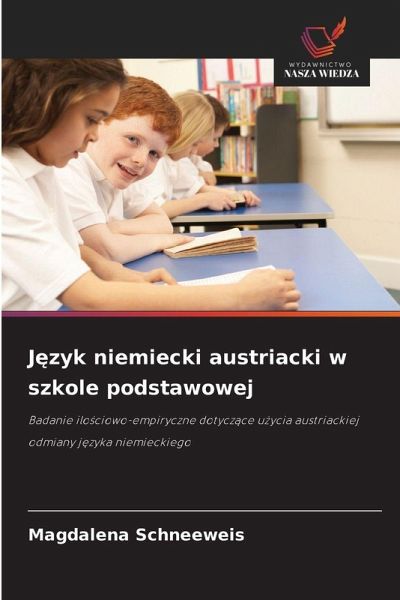 WYDAWNICTWO
NASZA WIEDZA

Język niemiecki austriacki w szkole podstawowej

Badanie ilościowo-empiryczne dotyczące użycia austriackiej odmiany języka niemieckiego

Magdalena Schneeweis